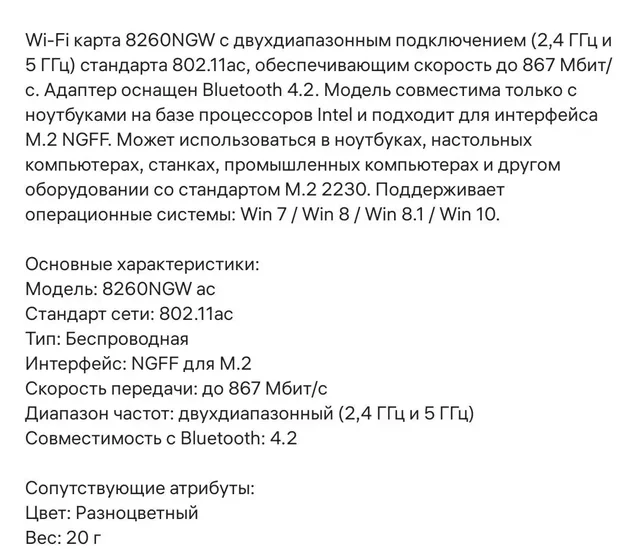 Wi-Fi карта 8260NGW с двухдиапазонным подключением (2,4 ГГц и 5 ГГц) стандарта 802.11ac, обеспечивающим скорость до 867 Мбит/с. Адаптер оснащен Bluetooth 4.2. Модель совместима только с ноутбуками на базе процессоров Intel и подходит для интерфейса M.2 NGFF. Может использоваться в ноутбуках, настольных компьютерах, станках, промышленных компьютерах и другом оборудовании со стандартом M.2 2230. Поддерживает операционные системы: Win 7 / Win 8 / Win 8.1 / Win 10.

Основные характеристики:
Модель: 8260NGW ac
Стандарт сети: 802.11ac
Тип: Беспроводная
Интерфейс: NGFF для M.2
Скорость передачи: до 867 Мбит/с
Диапазон частот: двухдиапазонный (2,4 ГГц и 5 ГГц)
Совместимость с Bluetooth: 4.2

Сопутствующие атрибуты:
Цвет: Разноцветный
Вес: 20 г